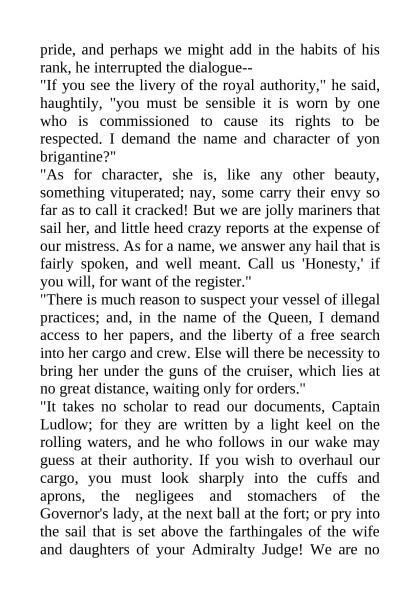 pride, and perhaps we might add in the habits of his rank, he interrupted the dialogue--
"If you see the livery of the royal authority," he said, haughtily, "you must be sensible it is worn by one who is commissioned to cause its rights to be respected. I demand the name and character of yon brigantine?"
"As for character, she is, like any other beauty, something vituperated; nay, some carry their envy so far as to call it cracked! But we are jolly mariners that sail her, and little heed crazy reports at the expense of our mistress. As for a name, we answer any hail that is fairly spoken, and well meant. Call us 'Honesty,' if you will, for want of the register."
"There is much reason to suspect your vessel of illegal practices; and, in the name of the Queen, I demand access to her papers, and the liberty of a free search into her cargo and crew. Else will there be necessity to bring her under the guns of the cruiser, which lies at no great distance, waiting only for orders."
"It takes no scholar to read our documents, Captain Ludlow; for they are written by a light keel on the rolling waters, and he who follows in our wake may guess at their authority. If you wish to overhaul our cargo, you must look sharply into the cuffs and aprons, the negligees and stomachers of the Governor's lady, at the next ball at the fort; or pry into the sail that is set above the farthingales of the wife and daughters of your Admiralty Judge! We are no